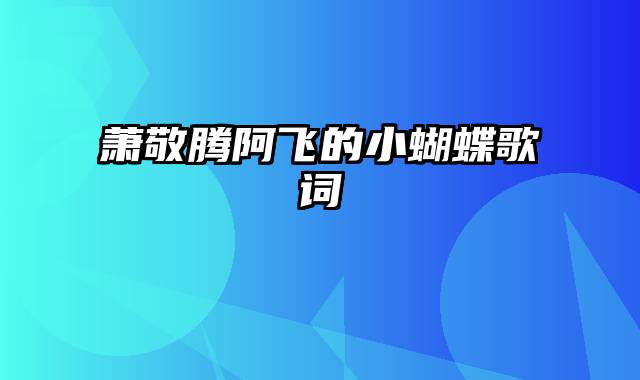 萧敬腾阿飞的小蝴蝶歌词